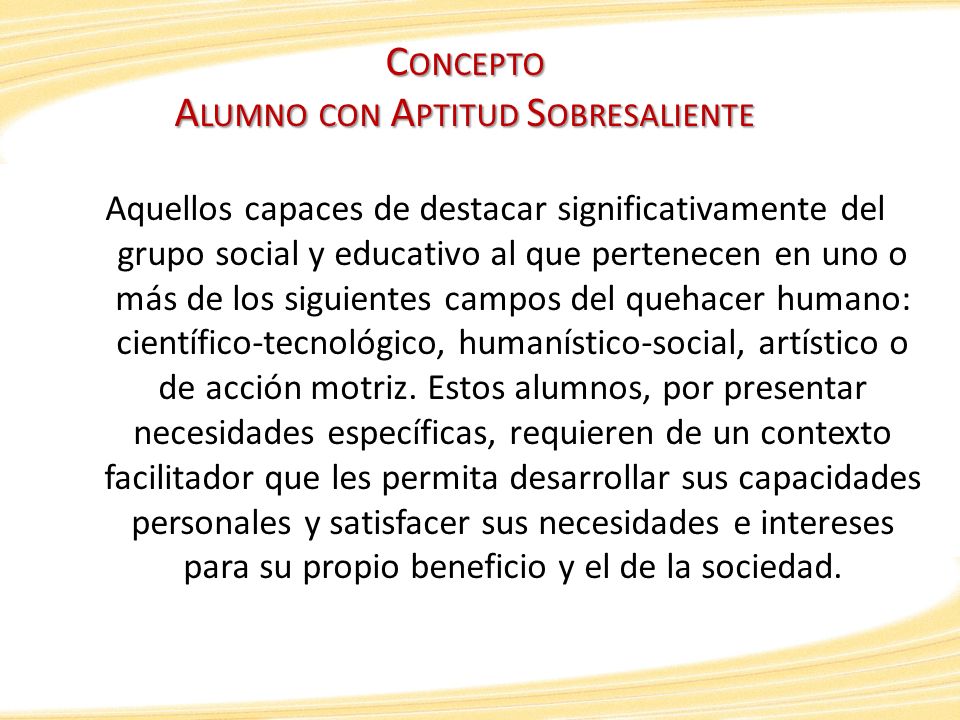 CONCEPTO
ALUMNO CON APTITUD SOBRESALIENTE

Aquellos capaces de destacar significativamente del grupo social y educativo al que pertenecen en uno o más de los siguientes campos del quehacer humano: científico-tecnológico, humanístico-social, artístico o de acción motriz. Estos alumnos, por presentar necesidades específicas, requieren de un contexto facilitador que les permita desarrollar sus capacidades personales y satisfacer sus necesidades e intereses para su propio beneficio y el de la sociedad.